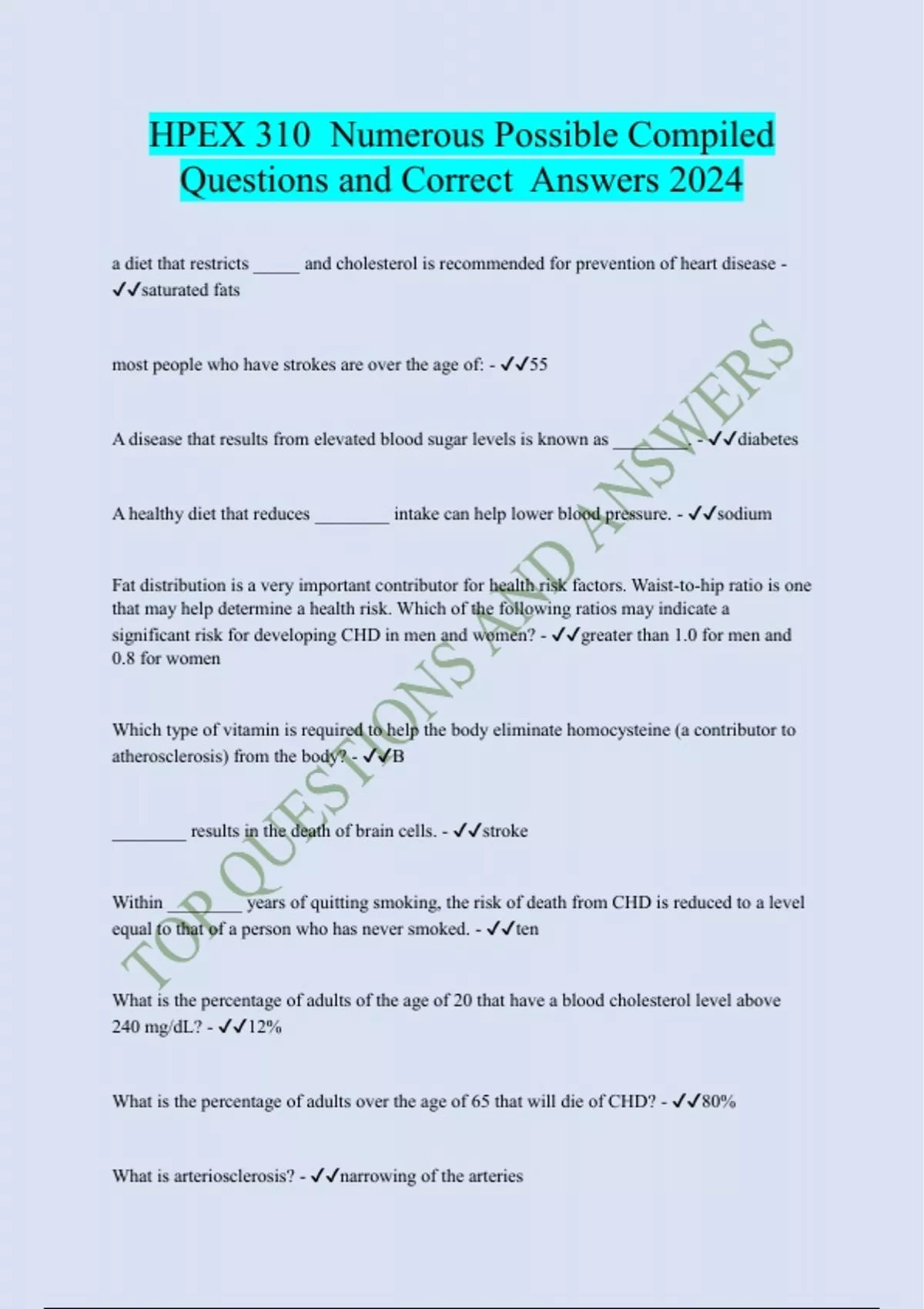 HPEX 310 Numerous Possible Compiled Questions and Correct Answers 2024

a diet that restricts ____ and cholesterol is recommended for prevention of heart disease - ✓✓saturated fats

most people who have strokes are over the age of: - ✓✓55

A disease that results from elevated blood sugar levels is known as ____. - ✓✓diabetes

A healthy diet that reduces ____ intake can help lower blood pressure. - ✓✓sodium

Fat distribution is a very important contributor for health risk factors. Waist-to-hip ratio is one that may help determine a health risk. Which of the following ratios may indicate a significant risk for developing CHD in men and women? - ✓✓greater than 1.0 for men and 0.8 for women

Which type of vitamin is required to help the body eliminate homocysteine (a contributor to atherosclerosis) from the body? - ✓✓B

____ results in the death of brain cells. - ✓✓stroke

Within ____ years of quitting smoking, the risk of death from CHD is reduced to a level equal to that of a person who has never smoked. - ✓✓ten

What is the percentage of adults of the age of 20 that have a blood cholesterol level above 240 mg/dL? - ✓✓12%

What is the percentage of adults over the age of 65 that will die of CHD? - ✓✓80%

What is arteriosclerosis? - ✓✓narrowing of the arteries

TOP QUESTIONS AND ANSWERS